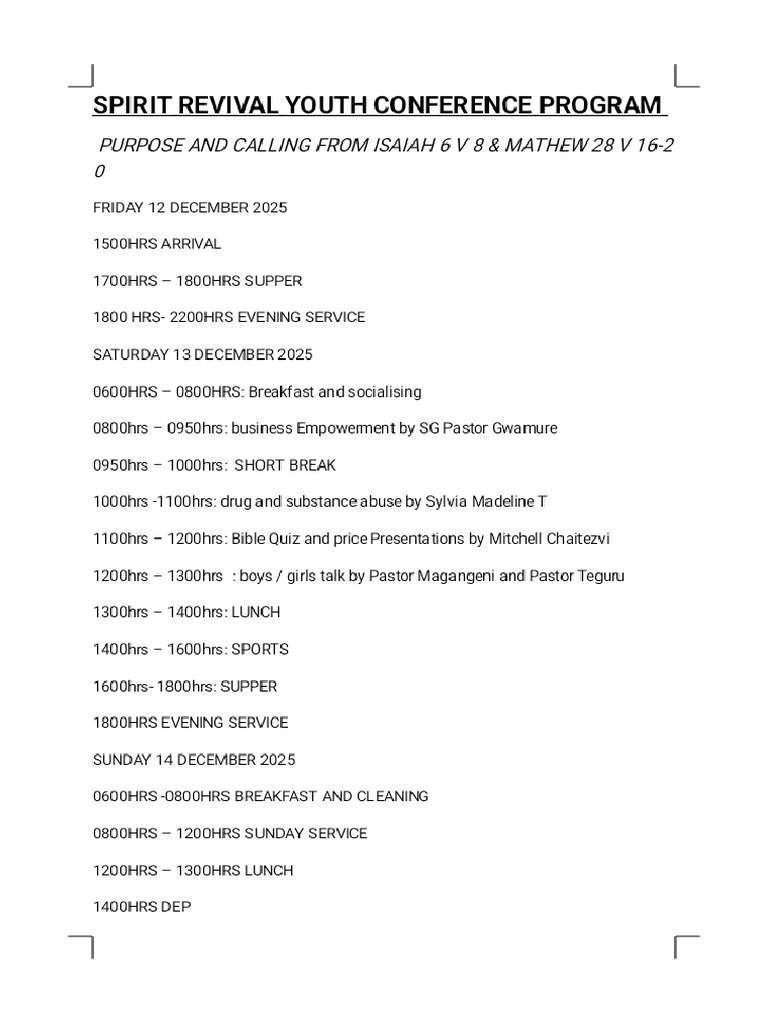 SPIRIT REVIVAL YOUTH CONFERENCE PROGRAM

PURPOSE AND CALLING FROM ISAIAH 6 V 8 & MATHEW 28 V 16-20

FRIDAY 12 DECEMBER 2025

1500HRS ARRIVAL

1700HRS – 1800HRS SUPPER

1800 HRS- 2200HRS EVENING SERVICE

SATURDAY 13 DECEMBER 2025

0600HRS – 0800HRS: Breakfast and socialising

0800hrs – 0950hrs: business Empowerment by SG Pastor Gwamure

0950hrs – 1000hrs: SHORT BREAK

1000hrs -1100hrs: drug and substance abuse by Sylvia Madeline T

1100hrs – 1200hrs: Bible Quiz and price Presentations by Mitchell Chaitezvi

1200hrs – 1300hrs : boys / girls talk by Pastor Magangeni and Pastor Teguru

1300hrs – 1400hrs: LUNCH

1400hrs – 1600hrs: SPORTS

1600hrs- 1800hrs: SUPPER

1800HRS EVENING SERVICE

SUNDAY 14 DECEMBER 2025

0600HRS -0800HRS BREAKFAST AND CLEANING

0800HRS – 1200HRS SUNDAY SERVICE

1200HRS – 1300HRS LUNCH

1400HRS DEP